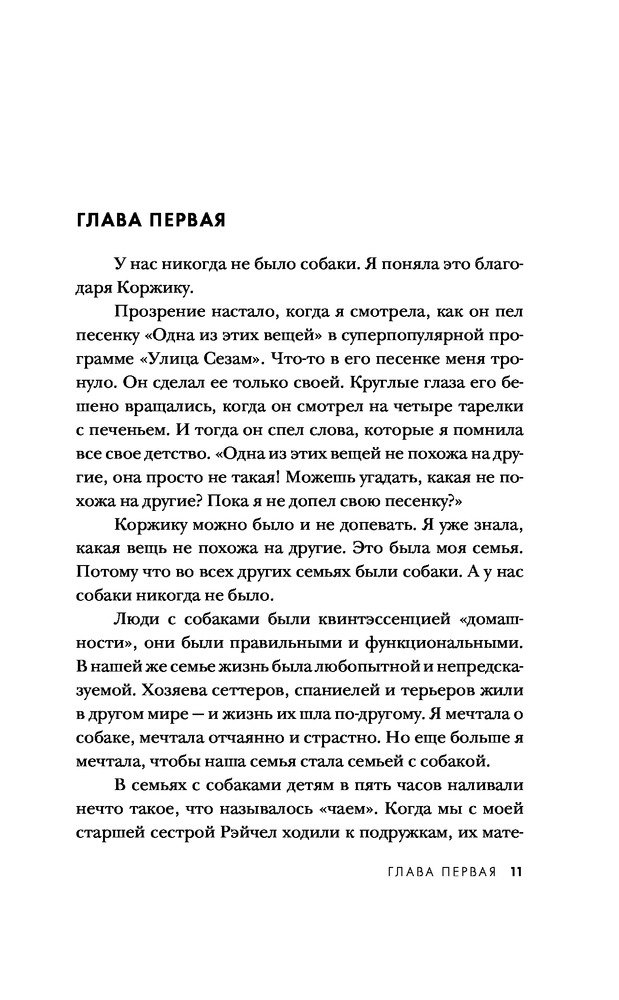 ГЛАВА ПЕРВАЯ

У нас никогда не было собаки. Я поняла это благодаря Коржику.

Прозрение настало, когда я смотрела, как он пел песенку «Одна из этих вещей» в суперпопулярной программе «Улица Сезам». Что-то в его песенке меня тронуло. Он сделал ее только своей. Круглые глаза его бешено вращались, когда он смотрел на четыре тарелки с печеньем. И тогда он спел слова, которые я помнила все свое детство. «Одна из этих вещей не похожа на другие, она просто не такая! Можешь угадать, какая не похожа на другие? Пока я не допел свою песенку?»

Коржику можно было и не допевать. Я уже знала, какая вещь не похожа на другие. Это была моя семья. Потому что во всех других семьях были собаки. А у нас собаки никогда не было.

Люди с собаками были квинтэссенцией «домашности», они были правильными и функциональными. В нашей же семье жизнь была любопытной и непредсказуемой. Хозяева сеттеров, спаниелей и терьеров жили в другом мире — и жизнь их шла по-другому. Я мечтала о собаке, мечтала отчаянно и страстно. Но еще больше я мечтала, чтобы наша семья стала семьей с собакой.

В семьях с собаками детям в пять часов наливали нечто такое, что называлось «чаем». Когда мы с моей старшей сестрой Рэйчел ходили к подружкам, их мате-

ГЛАВА ПЕРВАЯ 11